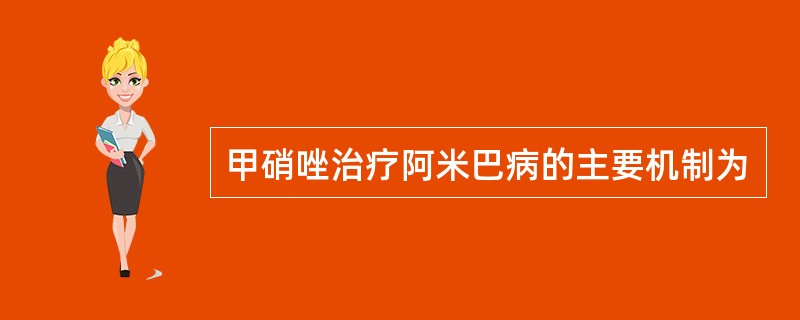 甲硝唑治疗阿米巴病的主要机制为